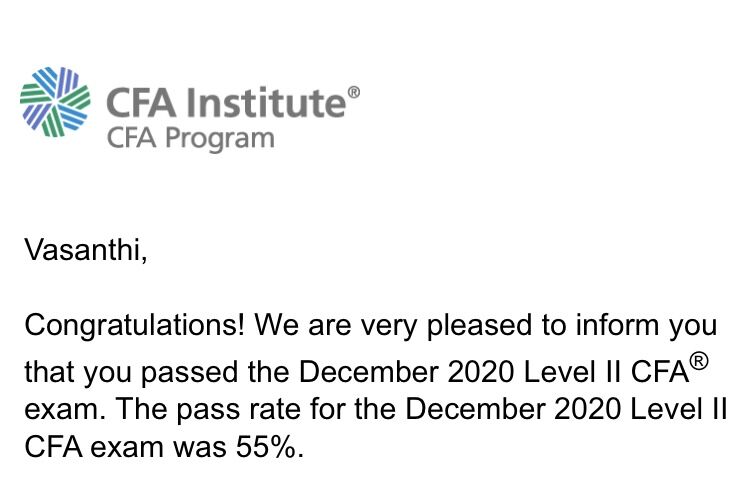 CFA Institute®
CFA Program

Vasanthi,

Congratulations! We are very pleased to inform you that you passed the December 2020 Level II CFA® exam. The pass rate for the December 2020 Level II CFA exam was 55%.